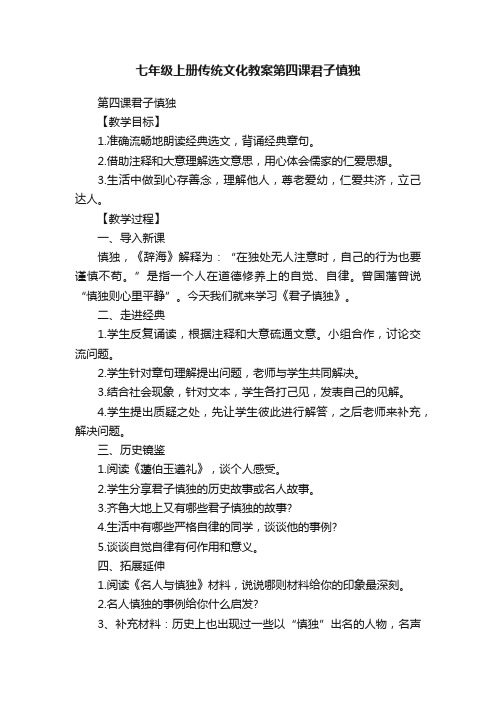 七年级上册传统文化教案第四课君子慎独

第四课君子慎独

【教学目标】

1.准确流畅地朗读经典选文，背诵经典章句。

2.借助注释和大意理解选文意思，用心体会儒家的仁爱思想。

3.生活中做到心存善念，理解他人，尊老爱幼，仁爱共济，立己达人。

【教学过程】

一、导入新课

慎独，《辞海》解释为：“在独处无人注意时，自己的行为也要谨慎不苟。”是指一个人在道德修养上的自觉、自律。曾国藩曾说“慎独则心里平静”。今天我们就来学习《君子慎独》。

二、走进经典

1.学生反复诵读，根据注释和大意疏通文意。小组合作，讨论交流问题。

2.学生针对章句理解提出问题，老师与学生共同解决。

3.结合社会现象，针对文本，学生各打己见，发表自己的见解。

4.学生提出质疑之处，先让学生彼此进行解答，之后老师来补充，解决问题。

三、历史镜鉴

1.阅读《蘧伯玉遵礼》，谈个人感受。

2.学生分享君子慎独的历史故事或名人故事。

3.齐鲁大地上又有哪些君子慎独的故事?

4.生活中有哪些严格自律的同学，谈谈他的事例?

5.谈谈自觉自律有何作用和意义。

四、拓展延伸

1.阅读《名人与慎独》材料，说说哪则材料给你的印象最深刻。

2.名人慎独的事例给你什么启发?

3、补充材料：历史上也出现过一些以“慎独”出名的人物，名声